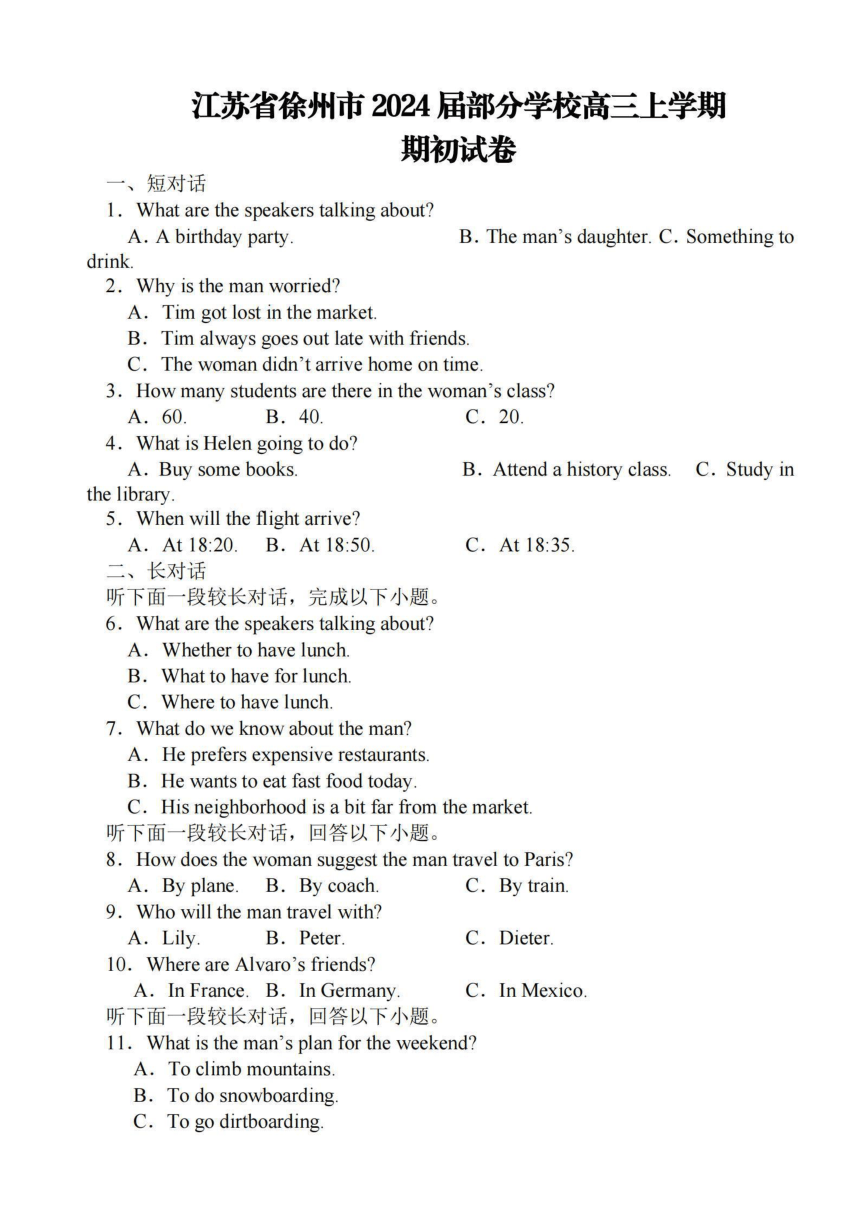 江苏省徐州市2024届部分学校高三上学期期初试卷

一、短对话

1．What are the speakers talking about?

A．A birthday party.  B．The man's daughter.  C．Something to drink.

2．Why is the man worried?

A．Tim got lost in the market.

B．Tim always goes out late with friends.

C．The woman didn't arrive home on time.

3．How many students are there in the woman's class?

A．60.  B．40.  C．20.

4．What is Helen going to do?

A．Buy some books.  B．Attend a history class.  C．Study in the library.

5．When will the flight arrive?

A．At 18:20.  B．At 18:50.  C．At 18:35.

二、长对话

听下面一段较长对话，完成以下小题。

6．What are the speakers talking about?

A．Whether to have lunch.

B．What to have for lunch.

C．Where to have lunch.

7．What do we know about the man?

A．He prefers expensive restaurants.

B．He wants to eat fast food today.

C．His neighborhood is a bit far from the market.

听下面一段较长对话，回答以下小题。

8．How does the woman suggest the man travel to Paris?

A．By plane.  B．By coach.  C．By train.

9．Who will the man travel with?

A．Lily.  B．Peter.  C．Dieter.

10．Where are Alvaro's friends?

A．In France.  B．In Germany.  C．In Mexico.

听下面一段较长对话，回答以下小题。

11．What is the man's plan for the weekend?

A．To climb mountains.

B．To do snowboarding.

C．To go dirtboarding.